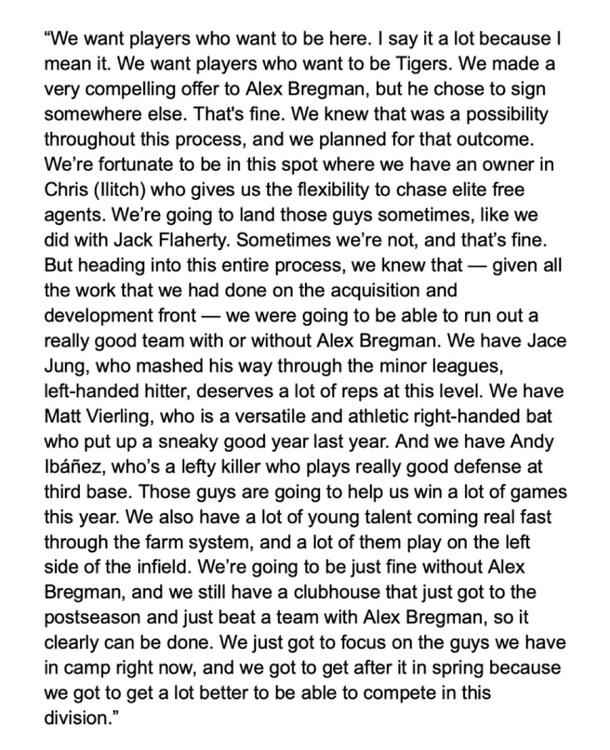 “We want players who want to be here. I say it a lot because I mean it. We want players who want to be Tigers. We made a very compelling offer to Alex Bregman, but he chose to sign somewhere else. That's fine. We knew that was a possibility throughout this process, and we planned for that outcome. We’re fortunate to be in this spot where we have an owner in Chris (Ilitch) who gives us the flexibility to chase elite free agents. We’re going to land those guys sometimes, like we did with Jack Flaherty. Sometimes we’re not, and that’s fine. But heading into this entire process, we knew that — given all the work that we had done on the acquisition and development front — we were going to be able to run out a really good team with or without Alex Bregman. We have Jace Jung, who mashed his way through the minor leagues, left-handed hitter, deserves a lot of reps at this level. We have Matt Vierling, who is a versatile and athletic right-handed bat who put up a sneaky good year last year. And we have Andy Ibáñez, who’s a lefty killer who plays really good defense at third base. Those guys are going to help us win a lot of games this year. We also have a lot of young talent coming real fast through the farm system, and a lot of them play on the left side of the infield. We’re going to be just fine without Alex Bregman, and we still have a clubhouse that just got to the postseason and just beat a team with Alex Bregman, so it clearly can be done. We just got to focus on the guys we have in camp right now, and we got to get after it in spring because we got to get a lot better to be able to compete in this division.”